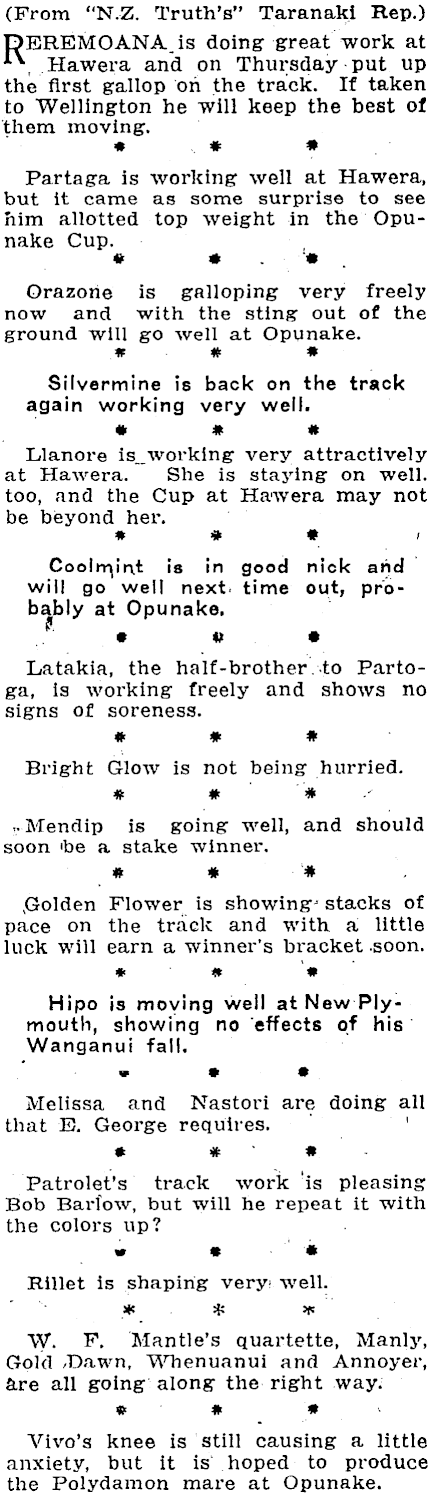 (From "N.Z. Truth's" Taranaki Rep.)

REREMOANA is doing great work at Hawera and on Thursday put up the first gallop on the track. If taken to Wellington he will keep the best of them moving.

* * *

Partaga is working well at Hawera, but it came as some surprise to see him allotted top weight in the Opunake Cup.

* * *

Orazone is galloping very freely now and with the sting out of the ground will go well at Opunake.

* * *

Silvermine is back on the track again working very well.

* * *

Llanore is working very attractively at Hawera. She is staying on well. too, and the Cup at Hawera may not be beyond her.

* * *

Coolmint is in good nick and will go well next time out, probably at Opunake.

* * *

Latakia, the half-brother to Partoga, is working freely and shows no signs of soreness.

* * *

Bright Glow is not being hurried.

* * *

Mendip is going well, and should soon be a stake winner.

* * *

Golden Flower is showing stacks of pace on the track and with a little luck will earn a winner's bracket soon.

* * *

Hipo is moving well at New Plymouth, showing no effects of his Wanganui fall.

* * *

Melissa and Nastori are doing all that E. George requires.

* * *

Patrolet's track work is pleasing Bob Barlow, but will he repeat it with the colors up?

* * *

Rillet is shaping very well.

* * *

W. F. Mantle's quartette, Manly, Gold Dawn, Whenuanui and Annoyer, are all going along the right way.

* * *

Vivo's knee is still causing a little anxiety, but it is hoped to produce the Polydamon mare at Opunake.